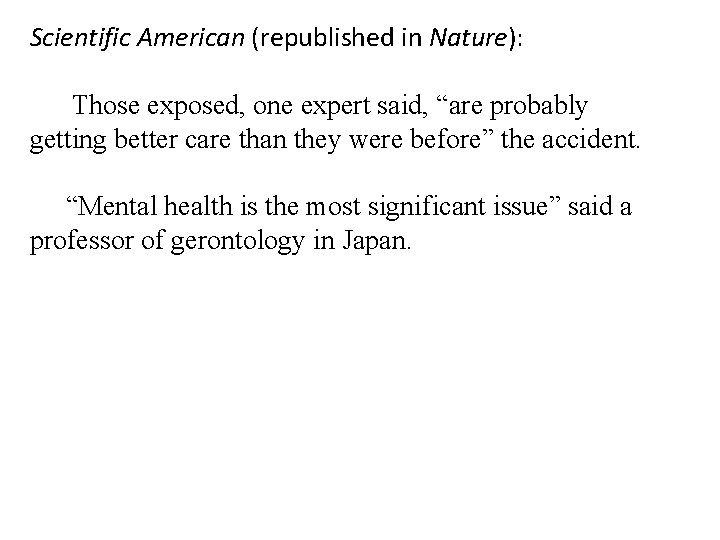 Scientific American (republished in Nature):

Those exposed, one expert said, "are probably getting better care than they were before" the accident.

"Mental health is the most significant issue" said a professor of gerontology in Japan.